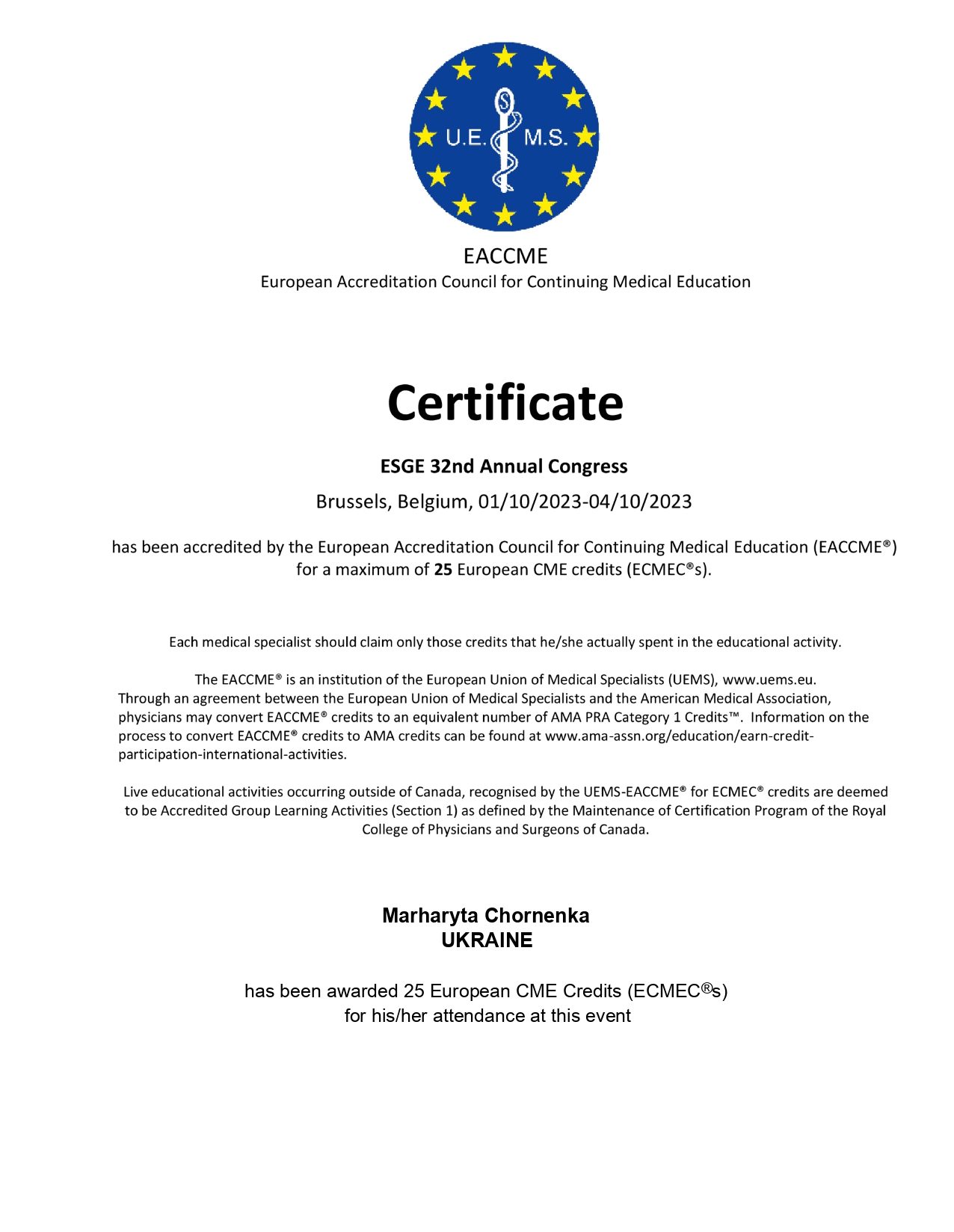 U.E. M.S.

EACCME
European Accreditation Council for Continuing Medical Education

Certificate

ESGE 32nd Annual Congress

Brussels, Belgium, 01/10/2023-04/10/2023

has been accredited by the European Accreditation Council for Continuing Medical Education (EACCME®) for a maximum of 25 European CME credits (ECMEC®s).

Each medical specialist should claim only those credits that he/she actually spent in the educational activity.

The EACCME® is an institution of the European Union of Medical Specialists (UEMS), www.uems.eu. Through an agreement between the European Union of Medical Specialists and the American Medical Association, physicians may convert EACCME® credits to an equivalent number of AMA PRA Category 1 Credits™. Information on the process to convert EACCME® credits to AMA credits can be found at www.ama-assn.org/education/earn-credit-participation-international-activities.

Live educational activities occurring outside of Canada, recognised by the UEMS-EACCME® for ECMEC® credits are deemed to be Accredited Group Learning Activities (Section 1) as defined by the Maintenance of Certification Program of the Royal College of Physicians and Surgeons of Canada.

Marharyta Chornenka
UKRAINE

has been awarded 25 European CME Credits (ECMEC®s)
for his/her attendance at this event